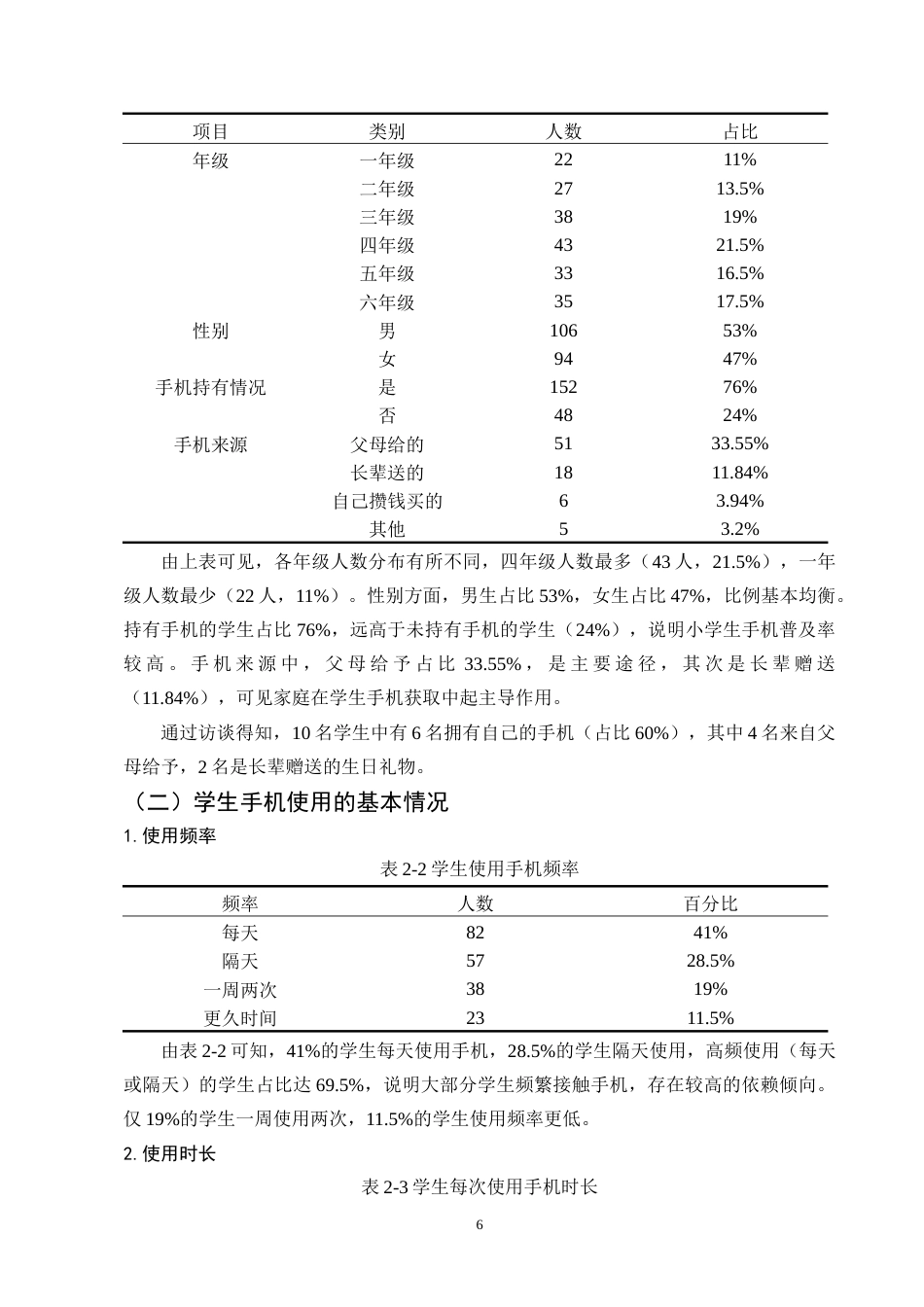 | 项目 | 类别 | 人数 | 占比 |
|---|---|---|---|
| 年级 | 一年级 | 22 | 11% |
|  | 二年级 | 27 | 13.5% |
|  | 三年级 | 38 | 19% |
|  | 四年级 | 43 | 21.5% |
|  | 五年级 | 33 | 16.5% |
|  | 六年级 | 35 | 17.5% |
| 性别 | 男 | 106 | 53% |
|  | 女 | 94 | 47% |
| 手机持有情况 | 是 | 152 | 76% |
|  | 否 | 48 | 24% |
| 手机来源 | 父母给的 | 51 | 33.55% |
|  | 长辈送的 | 18 | 11.84% |
|  | 自己攒钱买的 | 6 | 3.94% |
|  | 其他 | 5 | 3.2% |

由上表可见，各年级人数分布有所不同，四年级人数最多（43人，21.5%），一年级人数最少（22人，11%）。性别方面，男生占比53%，女生占比47%，比例基本均衡。持有手机的学生占比76%，远高于未持有手机的学生（24%），说明小学生手机普及率较高。手机来源中，父母给予占比33.55%，是主要途径，其次是长辈赠送（11.84%），可见家庭在学生手机获取中起主导作用。

通过访谈得知，10名学生中有6名拥有自己的手机（占比60%），其中4名来自父母给予，2名是长辈赠送的生日礼物。

（二）学生手机使用的基本情况

1.使用频率

表2-2学生使用手机频率

| 频率 | 人数 | 百分比 |
|---|---|---|
| 每天 | 82 | 41% |
| 隔天 | 57 | 28.5% |
| 一周两次 | 38 | 19% |
| 更久时间 | 23 | 11.5% |

由表2-2可知，41%的学生每天使用手机，28.5%的学生隔天使用，高频使用（每天或隔天）的学生占比达69.5%，说明大部分学生频繁接触手机，存在较高的依赖倾向。仅19%的学生一周使用两次，11.5%的学生使用频率更低。

2.使用时长

表2-3学生每次使用手机时长

6